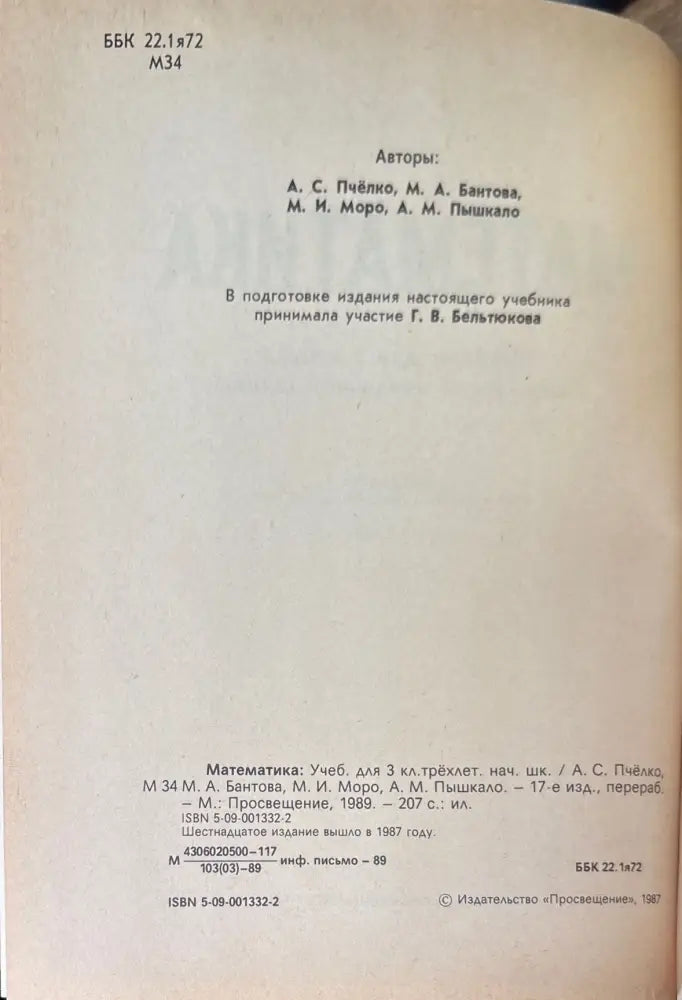 ББК 22.1я72
М34

Авторы:
А. С. Пчёлко, М. А. Бантова, М. И. Моро, А. М. Пышкало

В подготовке издания настоящего учебника принимала участие Г. В. Бельтюкова

Математика: Учеб. для 3 кл.трёхлет. нач. шк. / А. С. Пчёлко,
М 34 М. А. Бантова, М. И. Моро, А. М. Пышкало. – 17-е изд., перераб. – М.: Просвещение, 1989. – 207 с.: ил.
ISBN 5-09-001332-2
Шестнадцатое издание вышло в 1987 году.

М $\frac{4306020500-117}{103(03)-89}$ инф. письмо – 89

ББК 22.1я72

ISBN 5-09-001332-2

© Издательство «Просвещение», 1987